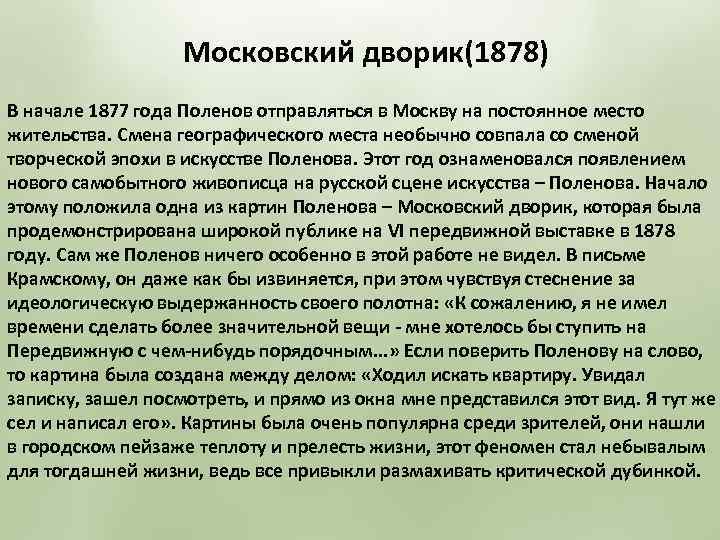 Московский дворик(1878)

В начале 1877 года Поленов отправляться в Москву на постоянное место жительства. Смена географического места необычно совпала со сменой творческой эпохи в искусстве Поленова. Этот год ознаменовался появлением нового самобытного живописца на русской сцене искусства – Поленова. Начало этому положила одна из картин Поленова – Московский дворик, которая была продемонстрирована широкой публике на VI передвижной выставке в 1878 году. Сам же Поленов ничего особенно в этой работе не видел. В письме Крамскому, он даже как бы извиняется, при этом чувствуя стеснение за идеологическую выдержанность своего полотна: «К сожалению, я не имел времени сделать более значительной вещи - мне хотелось бы ступить на Передвижную с чем-нибудь порядочным...» Если поверить Поленову на слово, то картина была создана между делом: «Ходил искать квартиру. Увидал записку, зашел посмотреть, и прямо из окна мне представился этот вид. Я тут же сел и написал его». Картины была очень популярна среди зрителей, они нашли в городском пейзаже теплоту и прелесть жизни, этот феномен стал небывалым для тогдашней жизни, ведь все привыкли размахивать критической дубинкой.